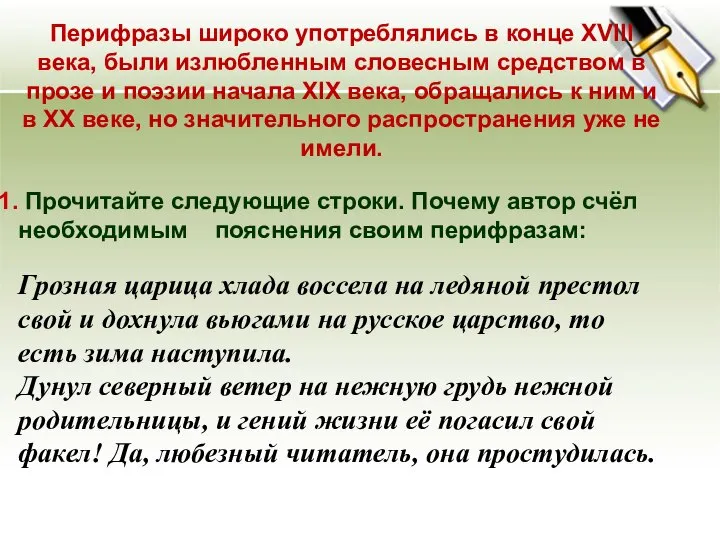 Перифразы широко употреблялись в конце XVIII века, были излюбленным словесным средством в прозе и поэзии начала XIX века, обращались к ним и в XX веке, но значительного распространения уже не имели.

1. Прочитайте следующие строки. Почему автор счёл необходимым пояснения своим перифразам:

Грозная царица хлада воссела на ледяной престол свой и дохнула вьюгами на русское царство, то есть зима наступила.
Дунул северный ветер на нежную грудь нежной родительницы, и гений жизни её погасил свой факел! Да, любезный читатель, она простудилась.